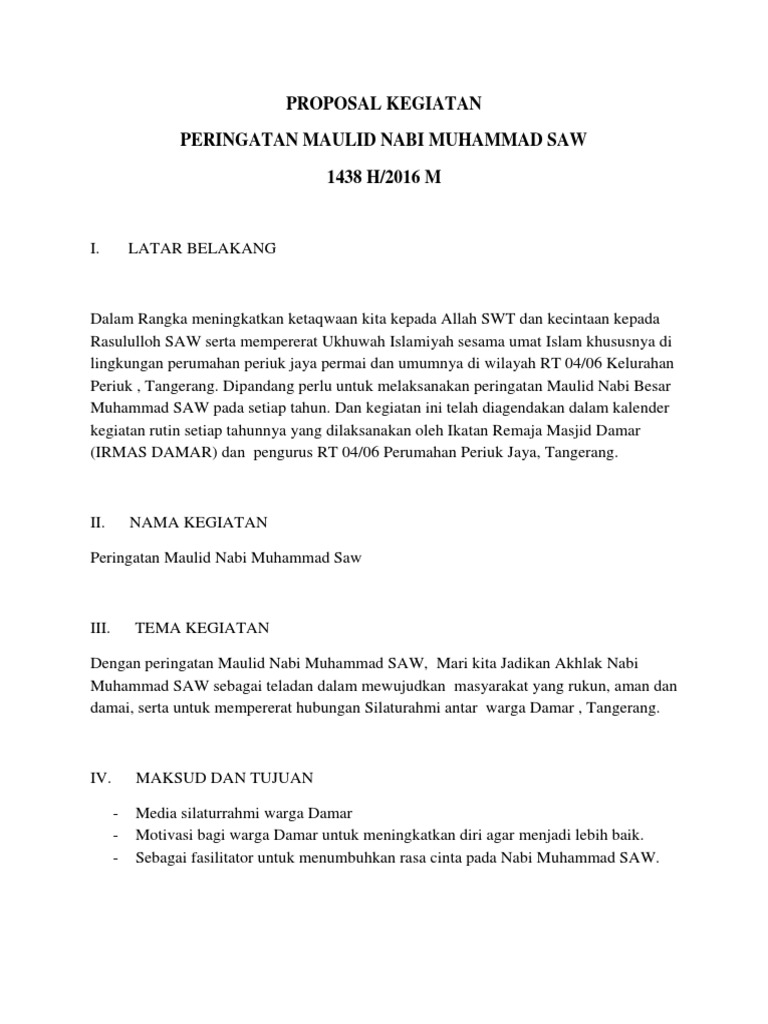 PROPOSAL KEGIATAN

PERINGATAN MAULID NABI MUHAMMAD SAW

1438 H/2016 M

I. LATAR BELAKANG

Dalam Rangka meningkatkan ketaqwaan kita kepada Allah SWT dan kecintaan kepada Rasululloh SAW serta mempererat Ukhuwah Islamiyah sesama umat Islam khususnya di lingkungan perumahan periuk jaya permai dan umumnya di wilayah RT 04/06 Kelurahan Periuk , Tangerang. Dipandang perlu untuk melaksanakan peringatan Maulid Nabi Besar Muhammad SAW pada setiap tahun. Dan kegiatan ini telah diagendakan dalam kalender kegiatan rutin setiap tahunnya yang dilaksanakan oleh Ikatan Remaja Masjid Damar (IRMAS DAMAR) dan pengurus RT 04/06 Perumahan Periuk Jaya, Tangerang.

II. NAMA KEGIATAN

Peringatan Maulid Nabi Muhammad Saw

III. TEMA KEGIATAN

Dengan peringatan Maulid Nabi Muhammad SAW, Mari kita Jadikan Akhlak Nabi Muhammad SAW sebagai teladan dalam mewujudkan masyarakat yang rukun, aman dan damai, serta untuk mempererat hubungan Silaturahmi antar warga Damar , Tangerang.

IV. MAKSUD DAN TUJUAN

- Media silaturrahmi warga Damar
- Motivasi bagi warga Damar untuk meningkatkan diri agar menjadi lebih baik.
- Sebagai fasilitator untuk menumbuhkan rasa cinta pada Nabi Muhammad SAW.